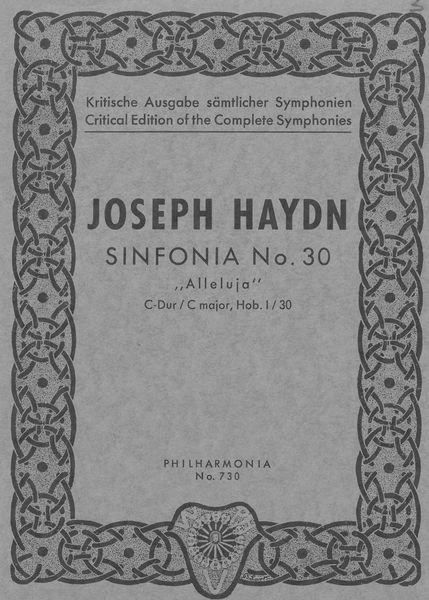 Kritische Ausgabe sämtlicher Symphonien
Critical Edition of the Complete Symphonies

JOSEPH HAYDN
SINFONIA No. 30
,,Alleluja''
C-Dur / C major, Hob. I / 30

PHILHARMONIA
No. 730